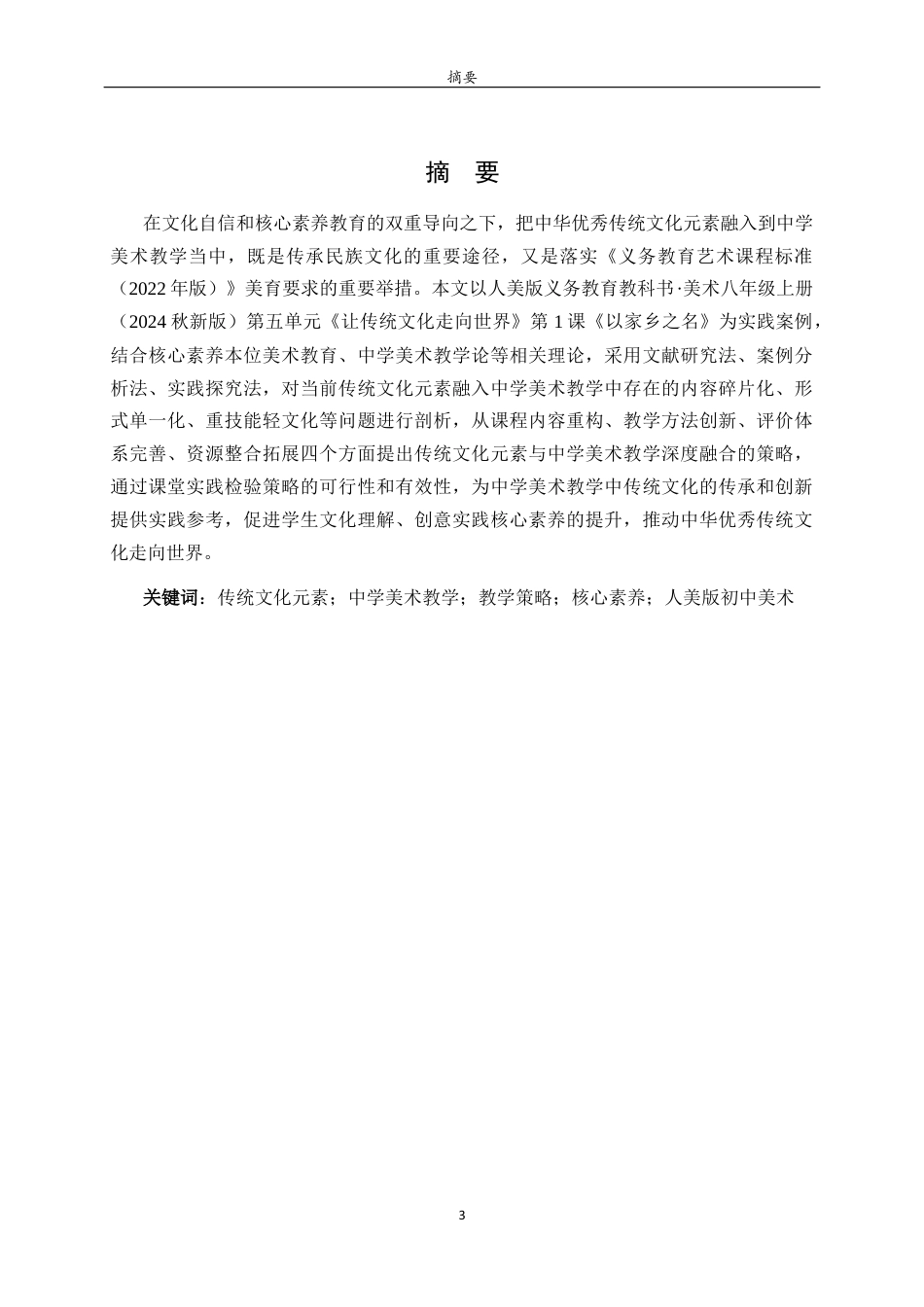 摘要

摘 要

在文化自信和核心素养教育的双重导向之下，把中华优秀传统文化元素融入到中学美术教学当中，既是传承民族文化的重要途径，又是落实《义务教育艺术课程标准（2022 年版）》美育要求的重要举措。本文以人美版义务教育教科书·美术八年级上册（2024 秋新版）第五单元《让传统文化走向世界》第 1 课《以家乡之名》为实践案例，结合核心素养本位美术教育、中学美术教学论等相关理论，采用文献研究法、案例分析法、实践探究法，对当前传统文化元素融入中学美术教学中存在的内容碎片化、形式单一化、重技能轻文化等问题进行剖析，从课程内容重构、教学方法创新、评价体系完善、资源整合拓展四个方面提出传统文化元素与中学美术教学深度融合的策略，通过课堂实践检验策略的可行性和有效性，为中学美术教学中传统文化的传承和创新提供实践参考，促进学生文化理解、创意实践核心素养的提升，推动中华优秀传统文化走向世界。

关键词：传统文化元素；中学美术教学；教学策略；核心素养；人美版初中美术

3